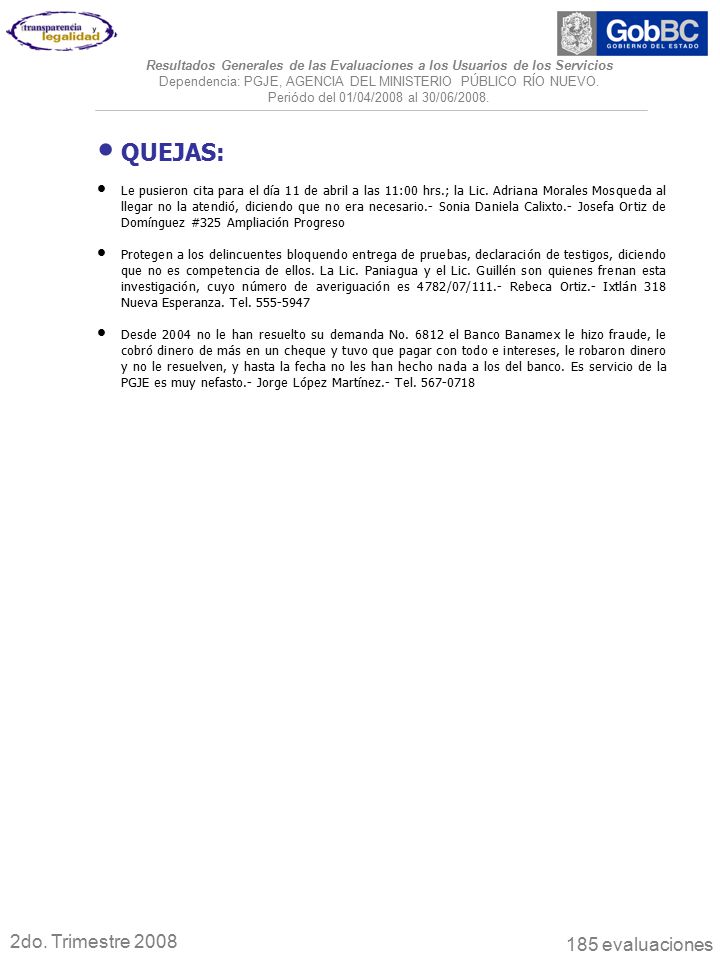 transparencia y legalidad

GobBC
GOBIERNO DEL ESTADO

Resultados Generales de las Evaluaciones a los Usuarios de los Servicios
Dependencia: PGJE, AGENCIA DEL MINISTERIO PÚBLICO RÍO NUEVO.
Periódo del 01/04/2008 al 30/06/2008.

• QUEJAS:

• Le pusieron cita para el día 11 de abril a las 11:00 hrs.; la Lic. Adriana Morales Mosqueda al llegar no la atendió, diciendo que no era necesario.- Sonia Daniela Calixto.- Josefa Ortiz de Domínguez #325 Ampliación Progreso

• Protegen a los delincuentes bloquendo entrega de pruebas, declaración de testigos, diciendo que no es competencia de ellos. La Lic. Paniagua y el Lic. Guillén son quienes frenan esta investigación, cuyo número de averiguación es 4782/07/111.- Rebeca Ortiz.- Ixtlán 318 Nueva Esperanza. Tel. 555-5947

• Desde 2004 no le han resuelto su demanda No. 6812 el Banco Banamex le hizo fraude, le cobró dinero de más en un cheque y tuvo que pagar con todo e intereses, le robaron dinero y no le resuelven, y hasta la fecha no les han hecho nada a los del banco. Es servicio de la PGJE es muy nefasto.- Jorge López Martínez.- Tel. 567-0718

2do. Trimestre 2008

185 evaluaciones